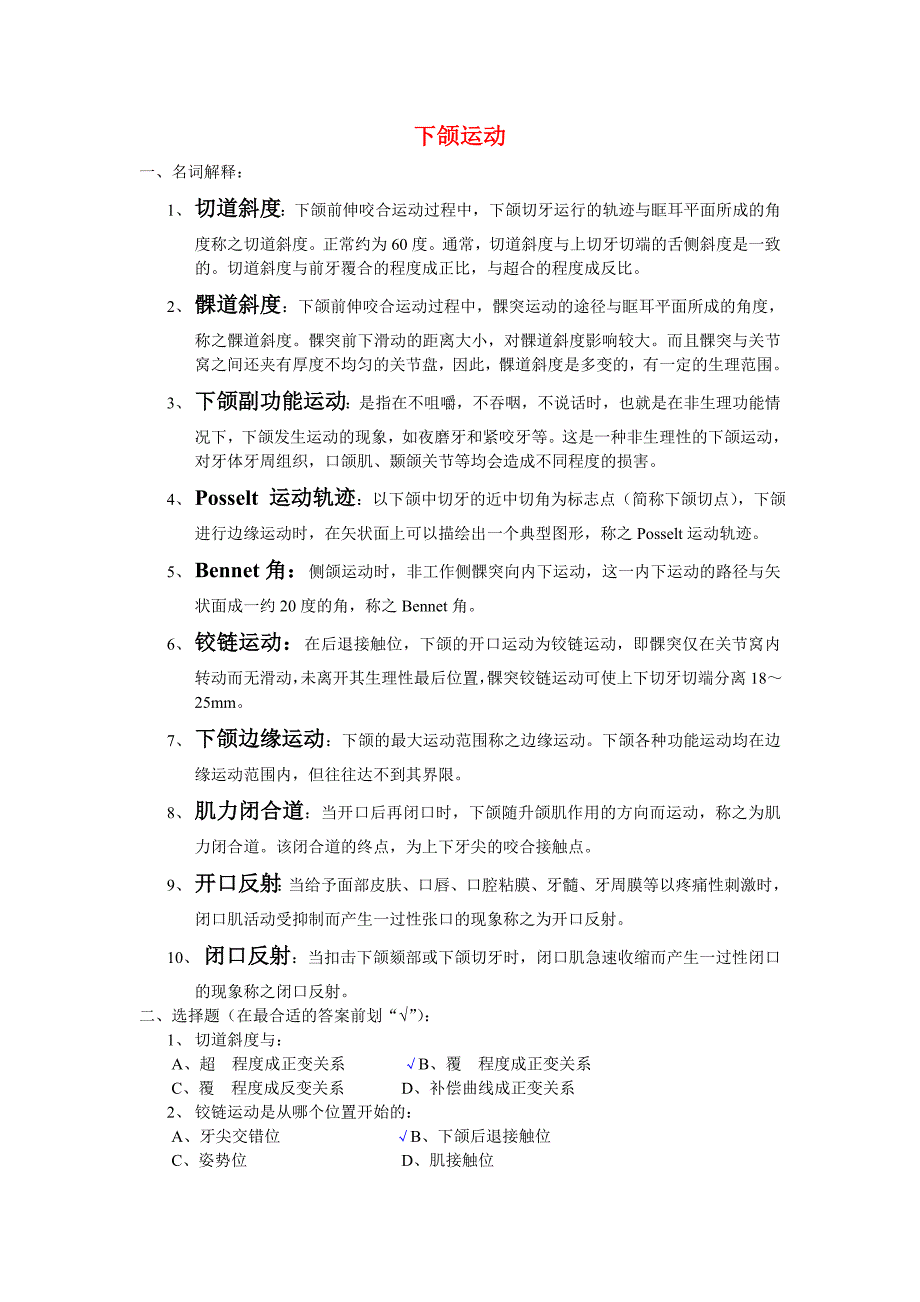 下颌运动

一、名词解释：

1、切道斜度：下颌前伸咬合运动过程中，下颌切牙运行的轨迹与眶耳平面所成的角度称之切道斜度。正常约为 60 度。通常，切道斜度与上切牙切端的舌侧斜度是一致的。切道斜度与前牙覆合的程度成正比，与超合的程度成反比。

2、髁道斜度：下颌前伸咬合运动过程中，髁突运动的途径与眶耳平面所成的角度，称之髁道斜度。髁突前下滑动的距离大小，对髁道斜度影响较大。而且髁突与关节窝之间还夹有厚度不均匀的关节盘，因此，髁道斜度是多变的，有一定的生理范围。

3、下颌副功能运动：是指在不咀嚼，不吞咽，不说话时，也就是在非生理功能情况下，下颌发生运动的现象，如夜磨牙和紧咬牙等。这是一种非生理性的下颌运动，对牙体牙周组织，口颌肌、颞颌关节等均会造成不同程度的损害。

4、Posselt 运动轨迹：以下颌中切牙的近中切角为标志点（简称下颌切点），下颌进行边缘运动时，在矢状面上可以描绘出一个典型图形，称之 Posselt 运动轨迹。

5、Bennet 角：侧颌运动时，非工作侧髁突向内下运动，这一内下运动的路径与矢状面成一约 20 度的角，称之 Bennet 角。

6、铰链运动：在后退接触位，下颌的开口运动为铰链运动，即髁突仅在关节窝内转动而无滑动，未离开其生理性最后位置，髁突铰链运动可使上下切牙切端分离 18～25mm。

7、下颌边缘运动：下颌的最大运动范围称之边缘运动。下颌各种功能运动均在边缘运动范围内，但往往达不到其界限。

8、肌力闭合道：当开口后再闭口时，下颌随升颌肌作用的方向而运动，称之为肌力闭合道。该闭合道的终点，为上下牙尖的咬合接触点。

9、开口反射：当给予面部皮肤、口唇、口腔粘膜、牙髓、牙周膜等以疼痛性刺激时，闭口肌活动受抑制而产生一过性张口的现象称之为开口反射。

10、闭口反射：当扣击下颌颏部或下颌切牙时，闭口肌急速收缩而产生一过性闭口的现象称之闭口反射。

二、选择题（在最合适的答案前划“√”）：

1、切道斜度与：
A、超 程度成正变关系 √B、覆 程度成正变关系
C、覆 程度成反变关系 D、补偿曲线成正变关系

2、铰链运动是从哪个位置开始的：
A、牙尖交错位 √B、下颌后退接触位
C、姿势位 D、肌接触位